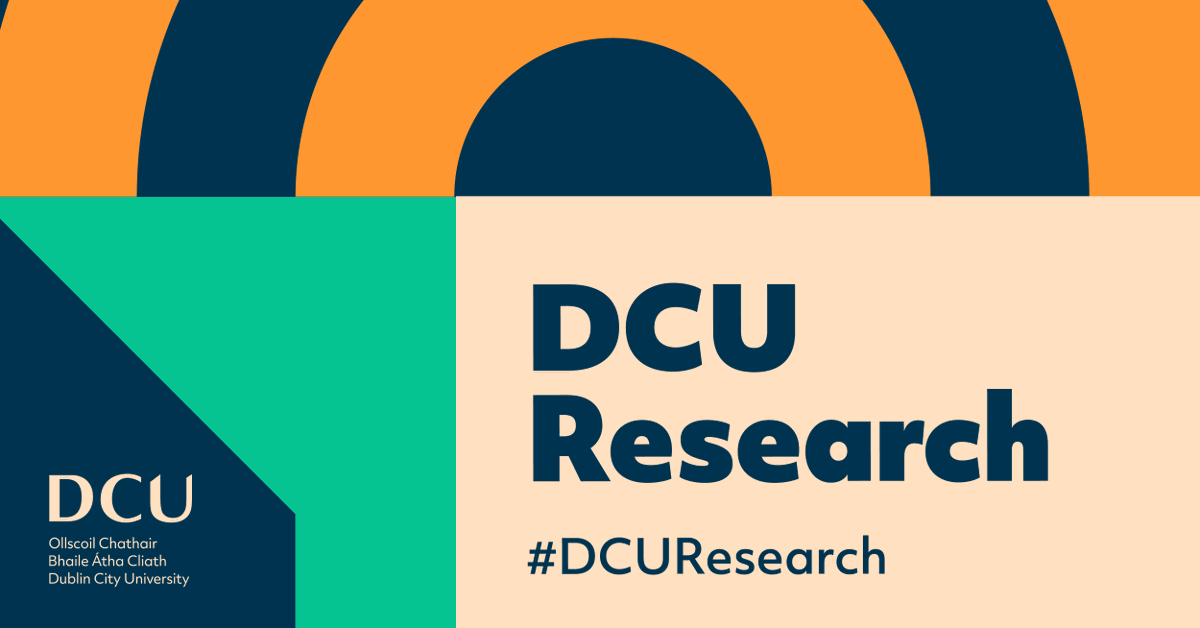 DCU
Ollscoil Chathair
Bhaile Átha Cliath
Dublin City University

DCU
Research

#DCUResearch